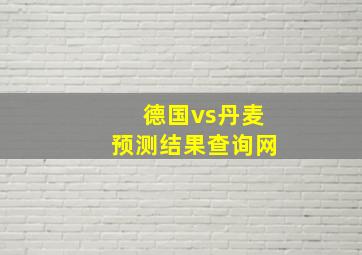 德国vs丹麦
预测结果查询网